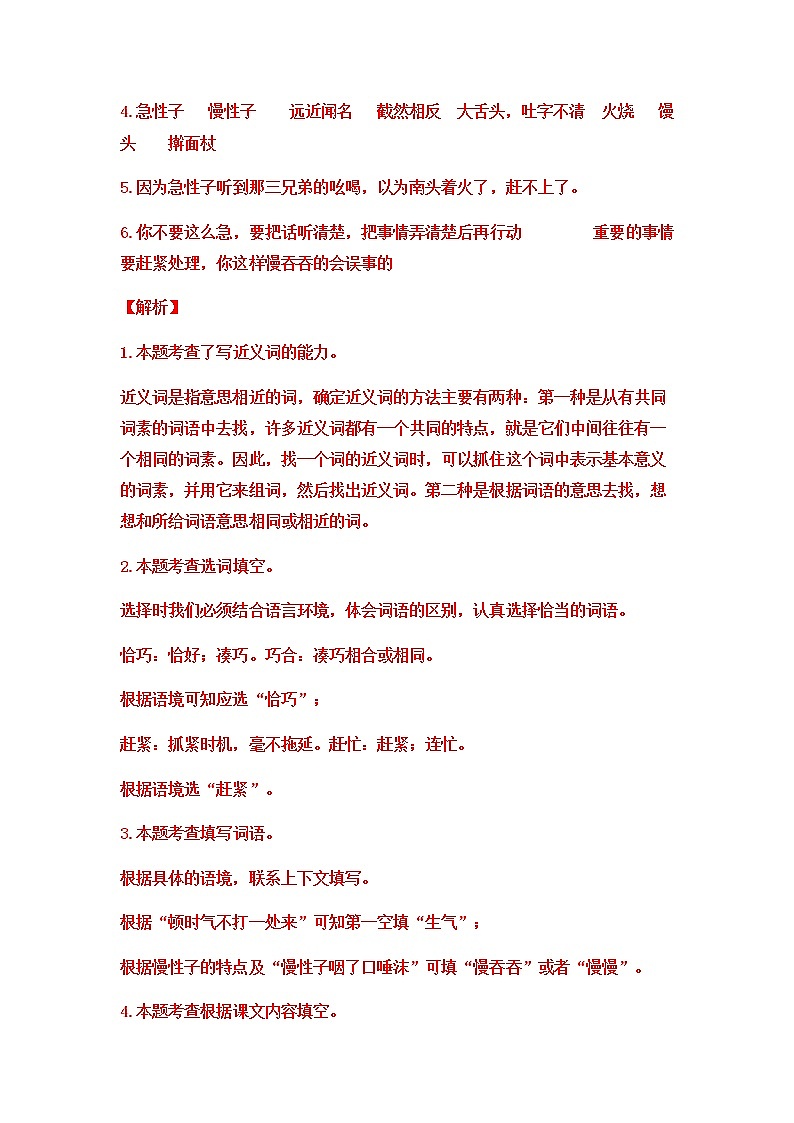 4.急性子　慢性子　远近闻名　截然相反　大舌头，吐字不清　火烧　馒头　擀面杖

5.因为急性子听到那三兄弟的吆喝，以为南头着火了，赶不上了。

6.你不要这么急，要把话听清楚，把事情弄清楚后再行动　　重要的事情要赶紧处理，你这样慢吞吞的会误事的

【解析】

1.本题考查了写近义词的能力。

近义词是指意思相近的词，确定近义词的方法主要有两种：第一种是从有共同词素的词语中去找，许多近义词都有一个共同的特点，就是它们中间往往有一个相同的词素。因此，找一个词的近义词时，可以抓住这个词中表示基本意义的词素，并用它来组词，然后找出近义词。第二种是根据词语的意思去找，想想和所给词语意思相同或相近的词。

2.本题考查选词填空。

选择时我们必须结合语言环境，体会词语的区别，认真选择恰当的词语。

恰巧：恰好；凑巧。巧合：凑巧相合或相同。

根据语境可知应选“恰巧”；

赶紧：抓紧时机，毫不拖延。赶忙：赶紧；连忙。

根据语境选“赶紧”。

3.本题考查填写词语。

根据具体的语境，联系上下文填写。

根据“顿时气不打一处来”可知第一空填“生气”；

根据慢性子的特点及“慢性子咽了口唾沫”可填“慢吞吞”或者“慢慢”。

4.本题考查根据课文内容填空。